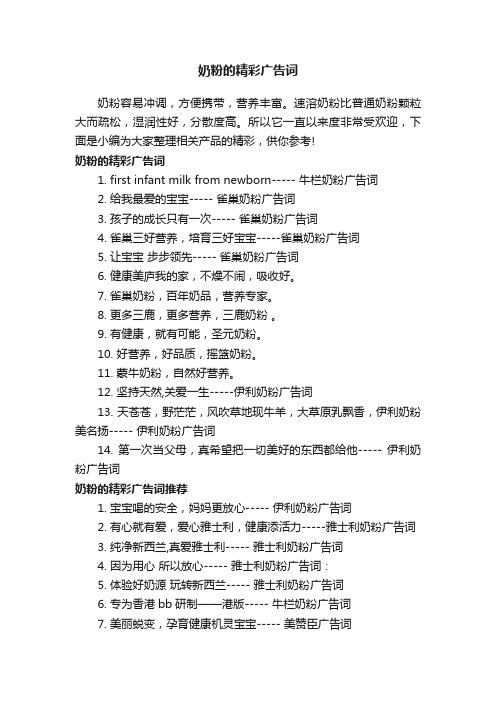 奶粉的精彩广告词

奶粉容易冲调，方便携带，营养丰富。速溶奶粉比普通奶粉颗粒大而疏松，湿润性好，分散度高。所以它一直以来度非常受欢迎，下面是小编为大家整理相关产品的精彩，供你参考!

奶粉的精彩广告词

1. first infant milk from newborn----- 牛栏奶粉广告词

2. 给我最爱的宝宝----- 雀巢奶粉广告词

3. 孩子的成长只有一次----- 雀巢奶粉广告词

4. 雀巢三好营养，培育三好宝宝-----雀巢奶粉广告词

5. 让宝宝 步步领先----- 雀巢奶粉广告词

6. 健康美庐我的家，不燥不闹，吸收好。

7. 雀巢奶粉，百年奶品，营养专家。

8. 更多三鹿，更多营养，三鹿奶粉 。

9. 有健康，就有可能，圣元奶粉。

10. 好营养，好品质，摇篮奶粉。

11. 蒙牛奶粉，自然好营养。

12. 坚持天然,关爱一生-----伊利奶粉广告词

13. 天苍苍，野茫茫，风吹草地现牛羊，大草原乳飘香，伊利奶粉美名扬----- 伊利奶粉广告词

14. 第一次当父母，真希望把一切美好的东西都给他----- 伊利奶粉广告词

奶粉的精彩广告词推荐

1. 宝宝喝的安全，妈妈更放心----- 伊利奶粉广告词

2. 有心就有爱，爱心雅士利，健康添活力-----雅士利奶粉广告词

3. 纯净新西兰,真爱雅士利----- 雅士利奶粉广告词

4. 因为用心 所以放心----- 雅士利奶粉广告词：

5. 体验好奶源 玩转新西兰----- 雅士利奶粉广告词

6. 专为香港 bb 研制——港版----- 牛栏奶粉广告词

7. 美丽蜕变，孕育健康机灵宝宝----- 美赞臣广告词